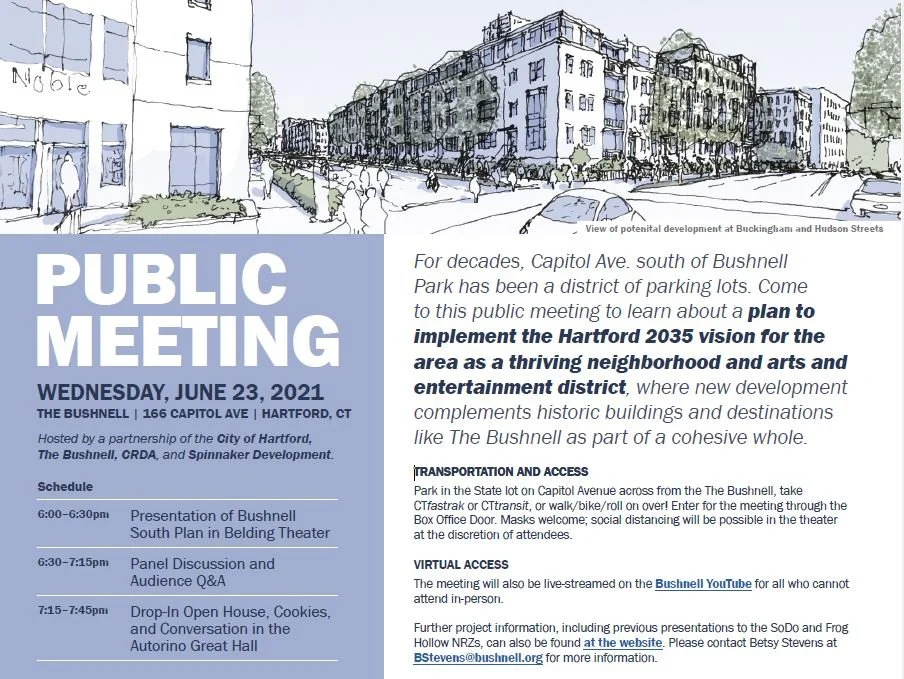 Noble

View of potenital development at Buckingham and Hudson Streets

PUBLIC MEETING

WEDNESDAY, JUNE 23, 2021

THE BUSHNELL | 166 CAPITOL AVE | HARTFORD, CT

Hosted by a partnership of the City of Hartford, The Bushnell, CRDA, and Spinnaker Development.

Schedule

| 6:00–6:30pm | Presentation of Bushnell South Plan in Belding Theater |
|---|---|
| 6:30–7:15pm | Panel Discussion and Audience Q&A |
| 7:15–7:45pm | Drop-In Open House, Cookies, and Conversation in the Autorino Great Hall |

For decades, Capitol Ave. south of Bushnell Park has been a district of parking lots. Come to this public meeting to learn about a plan to implement the Hartford 2035 vision for the area as a thriving neighborhood and arts and entertainment district, where new development complements historic buildings and destinations like The Bushnell as part of a cohesive whole.

TRANSPORTATION AND ACCESS

Park in the State lot on Capitol Avenue across from the The Bushnell, take CTfastrak or CTtransit, or walk/bike/roll on over! Enter for the meeting through the Box Office Door. Masks welcome; social distancing will be possible in the theater at the discretion of attendees.

VIRTUAL ACCESS

The meeting will also be live-streamed on the Bushnell YouTube for all who cannot attend in-person.

Further project information, including previous presentations to the SoDo and Frog Hollow NRZs, can also be found at the website. Please contact Betsy Stevens at BStevens@bushnell.org for more information.